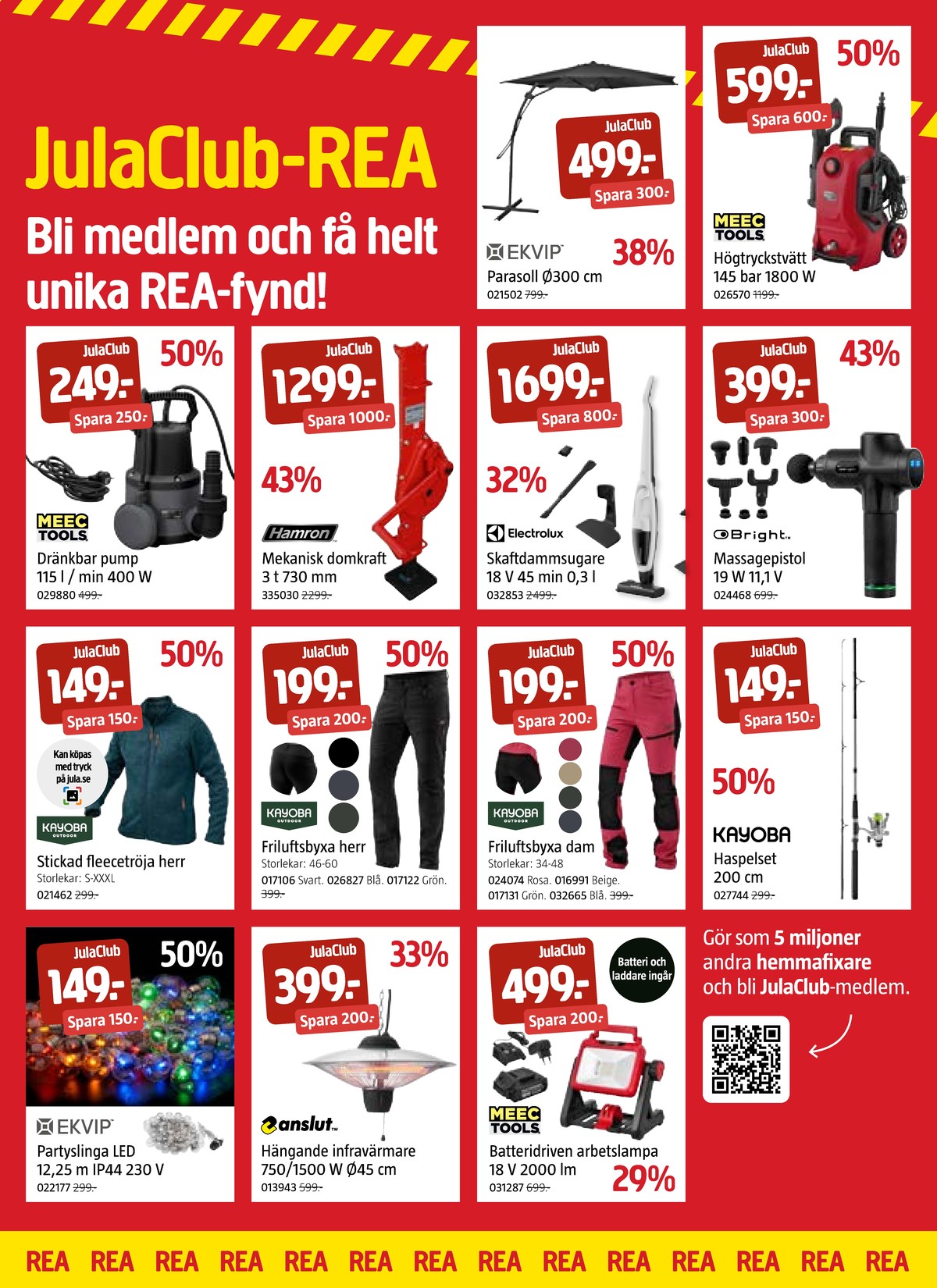 JulaClub-REA

Bli medlem och få helt unika REA-fynd!

JulaClub
499:-
Spara 300:-
EKVIP
38%
Parasoll Ø300 cm
021502 799:-

JulaClub
599:-
Spara 600:-
50%
MEEC TOOLS
Högtryckstvätt
145 bar 1800 W
026570 1199:-

JulaClub
249:-
Spara 250:-
50%
MEEC TOOLS
Dränkbar pump
115 l / min 400 W
029880 499:-

JulaClub
1299:-
Spara 1000:-
43%
Hamron
Mekanisk domkraft
3 t 730 mm
335030 2299:-

JulaClub
1699:-
Spara 800:-
32%
Electrolux
Skaftdammsugare
18 V 45 min 0,3 l
032853 2499:-

JulaClub
399:-
Spara 300:-
43%
Bright
Massagepistol
19 W 11,1 V
024468 699:-

JulaClub
149:-
Spara 150:-
50%
Kan köpas med tryck på jula.se
KAYOBA OUTDOOR
Stickad fleecetröja herr
Storlekar: S-XXXL
021462 299:-

JulaClub
199:-
Spara 200:-
50%
KAYOBA OUTDOOR
Friluftsbyxa herr
Storlekar: 46-60
017106 Svart. 026827 Blå. 017122 Grön.
399:-

JulaClub
199:-
Spara 200:-
50%
KAYOBA OUTDOOR
Friluftsbyxa dam
Storlekar: 34-48
024074 Rosa. 016991 Beige.
017131 Grön. 032665 Blå. 399:-

JulaClub
149:-
Spara 150:-
50%
KAYOBA
Haspelset
200 cm
027744 299:-

JulaClub
149:-
Spara 150:-
50%
EKVIP
Partyslinga LED
12,25 m IP44 230 V
022177 299:-

JulaClub
399:-
Spara 200:-
33%
anslut
Hängande infravärmare
750/1500 W Ø45 cm
013943 599:-

JulaClub
499:-
Spara 200:-
Batteri och laddare ingår
MEEC TOOLS
Batteridriven arbetslampa
18 V 2000 lm
031287 699:-
29%

Gör som 5 miljoner andra hemmafixare och bli JulaClub-medlem.

REA REA REA REA REA REA REA REA REA REA REA REA REA REA